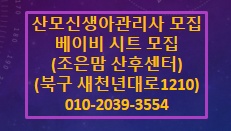 170
180
190

산모신생아관리사 모집
베이비 시트 모집
(조은맘 산후센터)
(북구 새천년대로1210)
010-2039-3554